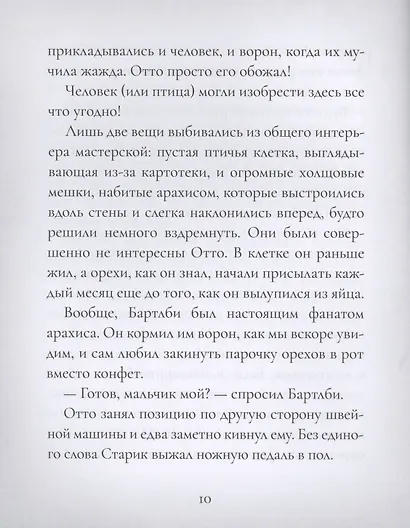 прикладывались и человек, и ворон, когда их мучила жажда. Отто просто его обожал!

Человек (или птица) могли изобрести здесь все что угодно!

Лишь две вещи выбивались из общего интерьера мастерской: пустая птичья клетка, выглядывающая из-за картотеки, и огромные холщовые мешки, набитые арахисом, которые выстроились вдоль стены и слегка наклонились вперед, будто решили немного вздремнуть. Они были совершенно не интересны Отто. В клетке он раньше жил, а орехи, как он знал, начали присылать каждый месяц еще до того, как он вылупился из яйца.

Вообще, Бартлби был настоящим фанатом арахиса. Он кормил им ворон, как мы вскоре увидим, и сам любил закинуть парочку орехов в рот вместо конфет.

— Готов, мальчик мой? — спросил Бартлби.

Отто занял позицию по другую сторону швейной машины и едва заметно кивнул ему. Без единого слова Старик выжал ножную педаль в пол.

10